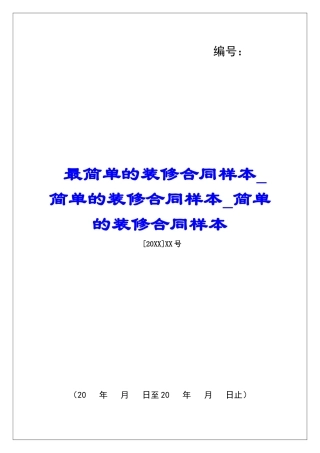 编号：

最简单的装修合同样本_简单的装修合同样本_简单的装修合同样本

[20XX]XX号

（20　年　月　日至20　年　月　日止）